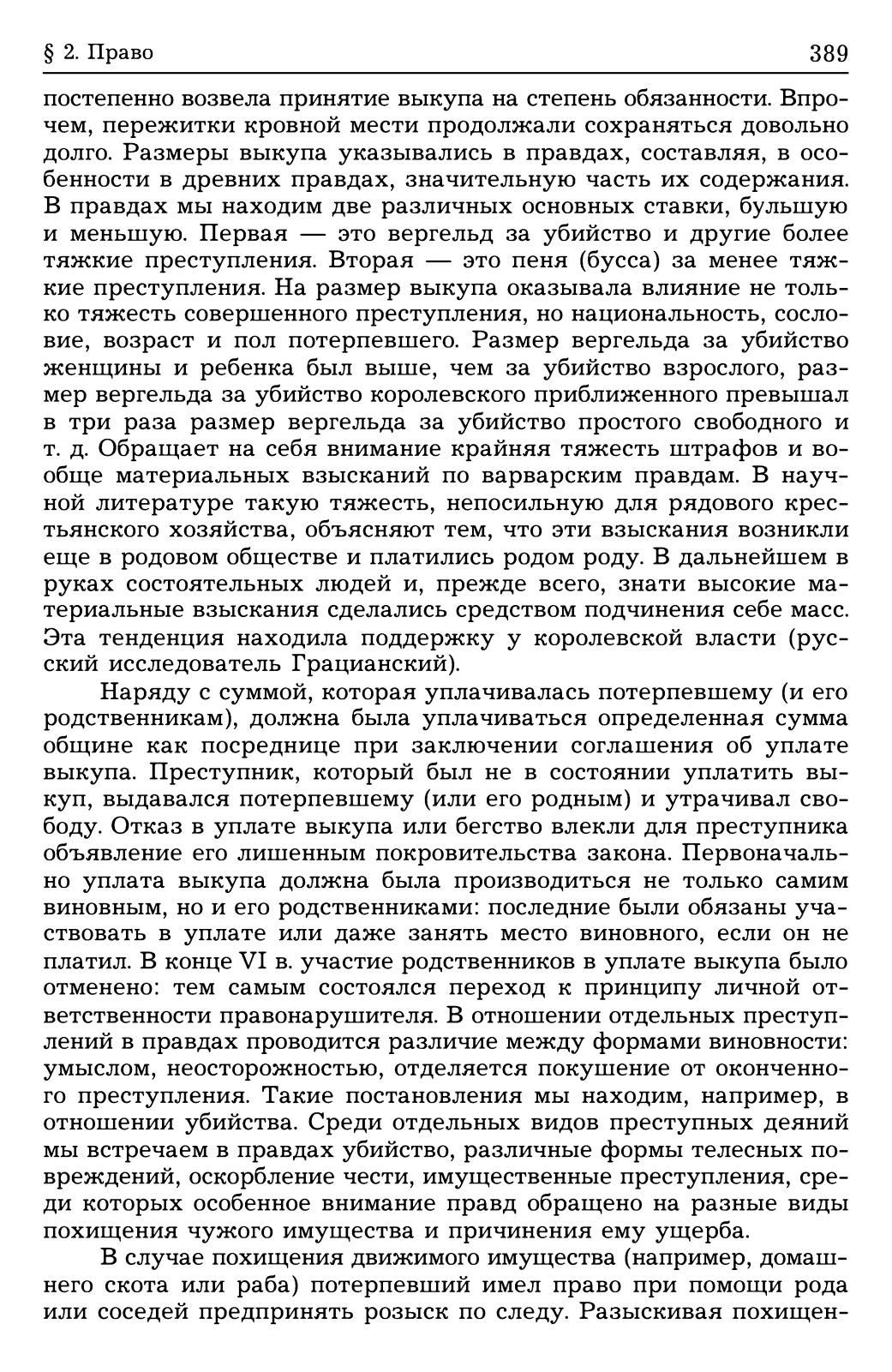 § 2. Право 389

постепенно возвела принятие выкупа на степень обязанности. Впрочем, пережитки кровной мести продолжали сохраняться довольно долго. Размеры выкупа указывались в правдах, составляя, в особенности в древних правдах, значительную часть их содержания. В правдах мы находим две различных основных ставки, бульшую и меньшую. Первая — это вергельд за убийство и другие более тяжкие преступления. Вторая — это пеня (бусса) за менее тяжкие преступления. На размер выкупа оказывала влияние не только тяжесть совершенного преступления, но национальность, сословие, возраст и пол потерпевшего. Размер вергельда за убийство женщины и ребенка был выше, чем за убийство взрослого, размер вергельда за убийство королевского приближенного превышал в три раза размер вергельда за убийство простого свободного и т. д. Обращает на себя внимание крайняя тяжесть штрафов и вообще материальных взысканий по варварским правдам. В научной литературе такую тяжесть, непосильную для рядового крестьянского хозяйства, объясняют тем, что эти взыскания возникли еще в родовом обществе и платились родом роду. В дальнейшем в руках состоятельных людей и, прежде всего, знати высокие материальные взыскания сделались средством подчинения себе масс. Эта тенденция находила поддержку у королевской власти (русский исследователь Грацианский).

Наряду с суммой, которая уплачивалась потерпевшему (и его родственникам), должна была уплачиваться определенная сумма общине как посреднице при заключении соглашения об уплате выкупа. Преступник, который был не в состоянии уплатить выкуп, выдавался потерпевшему (или его родным) и утрачивал свободу. Отказ в уплате выкупа или бегство влекли для преступника объявление его лишенным покровительства закона. Первоначально уплата выкупа должна была производиться не только самим виновным, но и его родственниками: последние были обязаны участвовать в уплате или даже занять место виновного, если он не платил. В конце VI в. участие родственников в уплате выкупа было отменено: тем самым состоялся переход к принципу личной ответственности правонарушителя. В отношении отдельных преступлений в правдах проводится различие между формами виновности: умыслом, неосторожностью, отделяется покушение от оконченного преступления. Такие постановления мы находим, например, в отношении убийства. Среди отдельных видов преступных деяний мы встречаем в правдах убийство, различные формы телесных повреждений, оскорбление чести, имущественные преступления, среди которых особенное внимание правд обращено на разные виды похищения чужого имущества и причинения ему ущерба.

В случае похищения движимого имущества (например, домашнего скота или раба) потерпевший имел право при помощи рода или соседей предпринять розыск по следу. Разыскивая похищен-